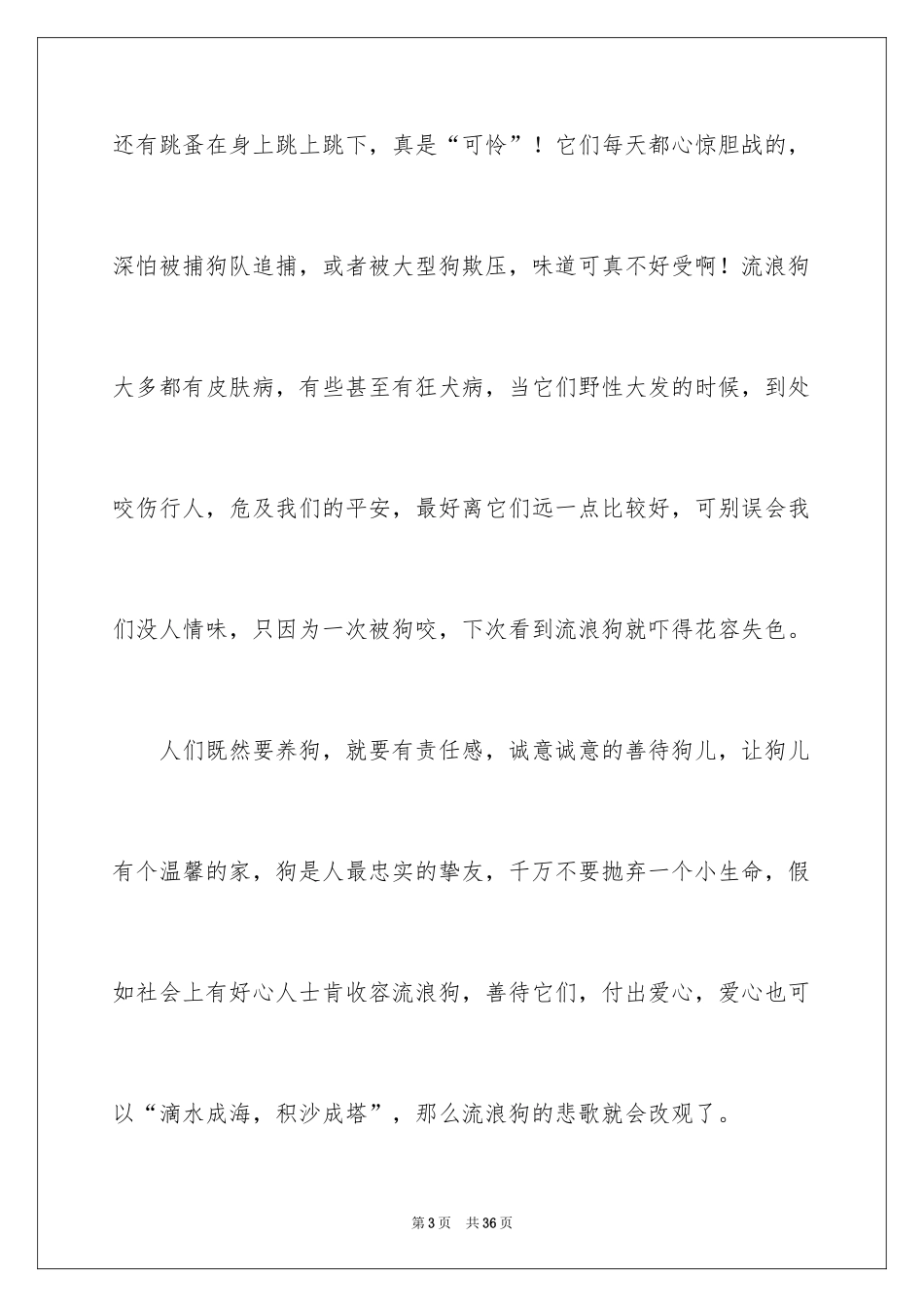 还有跳蚤在身上跳上跳下，真是“可怜”！它们每天都心惊胆战的，深怕被捕狗队追捕，或者被大型狗欺压，味道可真不好受啊！流浪狗大多都有皮肤病，有些甚至有狂犬病，当它们野性大发的时候，到处咬伤行人，危及我们的平安，最好离它们远一点比较好，可别误会我们没人情味，只因为一次被狗咬，下次看到流浪狗就吓得花容失色。

人们既然要养狗，就要有责任感，诚意诚意的善待狗儿，让狗儿有个温馨的家，狗是人最忠实的挚友，千万不要抛弃一个小生命，假如社会上有好心人士肯收容流浪狗，善待它们，付出爱心，爱心也可以“滴水成海，积沙成塔”，那么流浪狗的悲歌就会改观了。

第3页　共36页